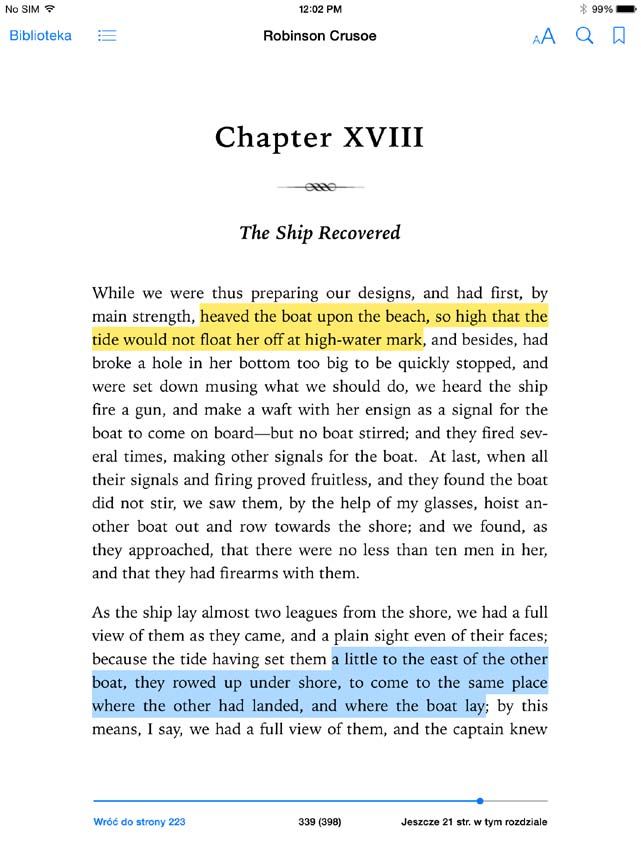 No SIM
12:02 PM
99%

Biblioteka
Robinson Crusoe
AA

Chapter XVIII

The Ship Recovered

While we were thus preparing our designs, and had first, by main strength, heaved the boat upon the beach, so high that the tide would not float her off at high-water mark, and besides, had broke a hole in her bottom too big to be quickly stopped, and were set down musing what we should do, we heard the ship fire a gun, and make a waft with her ensign as a signal for the boat to come on board—but no boat stirred; and they fired several times, making other signals for the boat. At last, when all their signals and firing proved fruitless, and they found the boat did not stir, we saw them, by the help of my glasses, hoist another boat out and row towards the shore; and we found, as they approached, that there were no less than ten men in her, and that they had firearms with them.

As the ship lay almost two leagues from the shore, we had a full view of them as they came, and a plain sight even of their faces; because the tide having set them a little to the east of the other boat, they rowed up under shore, to come to the same place where the other had landed, and where the boat lay; by this means, I say, we had a full view of them, and the captain knew

Wróć do strony 223
339 (398)
Jeszcze 21 str. w tym rozdziale